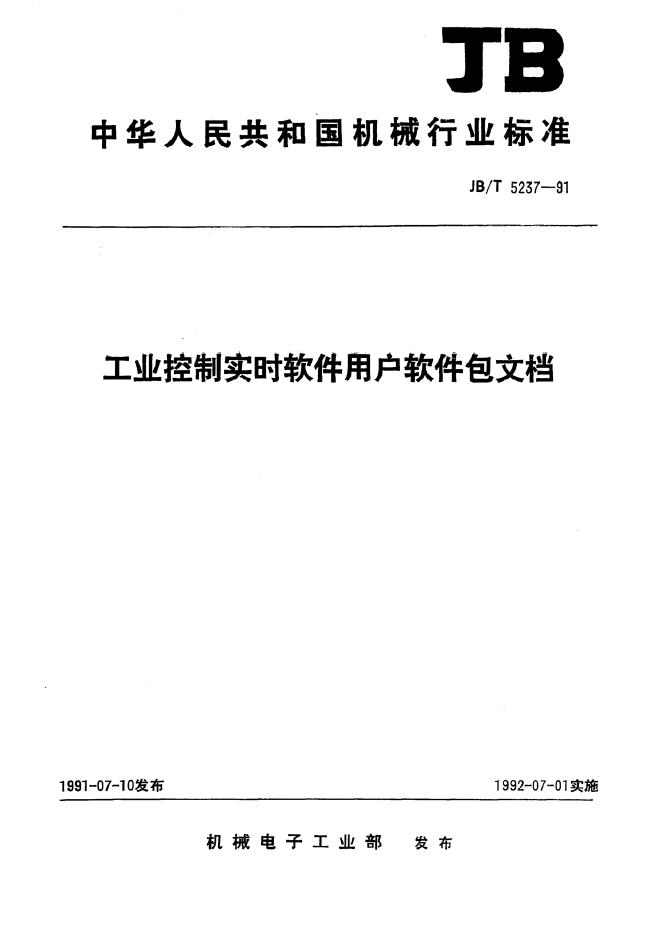 JB

中华人民共和国机械行业标准

JB/T 5237—91

工业控制实时软件用户软件包文档

1991-07-10发布

1992-07-01实施

机械电子工业部　发布